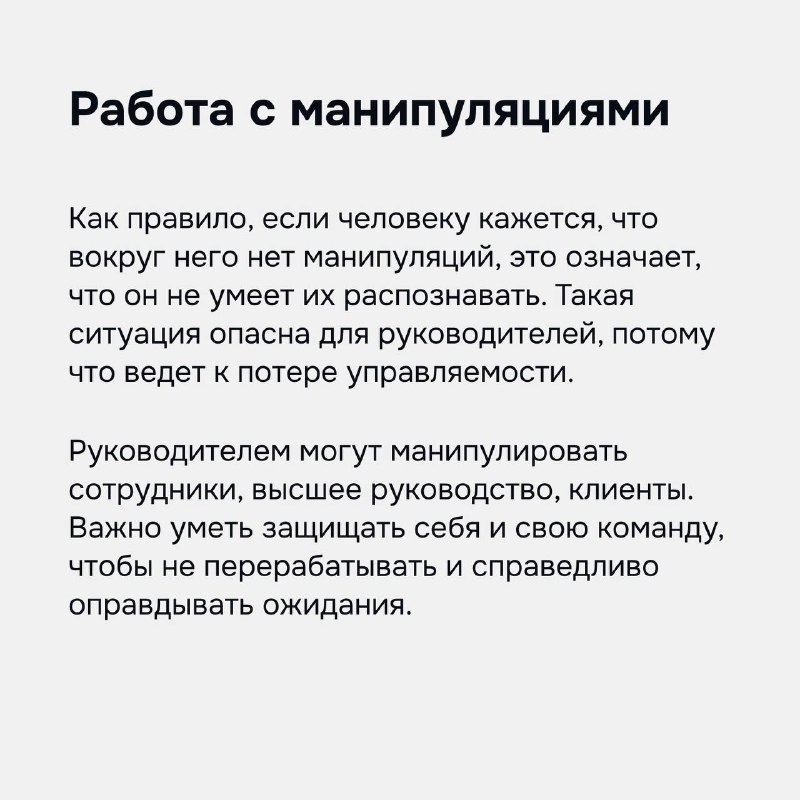 Работа с манипуляциями

Как правило, если человеку кажется, что вокруг него нет манипуляций, это означает, что он не умеет их распознавать. Такая ситуация опасна для руководителей, потому что ведет к потере управляемости.

Руководителем могут манипулировать сотрудники, высшее руководство, клиенты. Важно уметь защищать себя и свою команду, чтобы не перерабатывать и справедливо оправдывать ожидания.